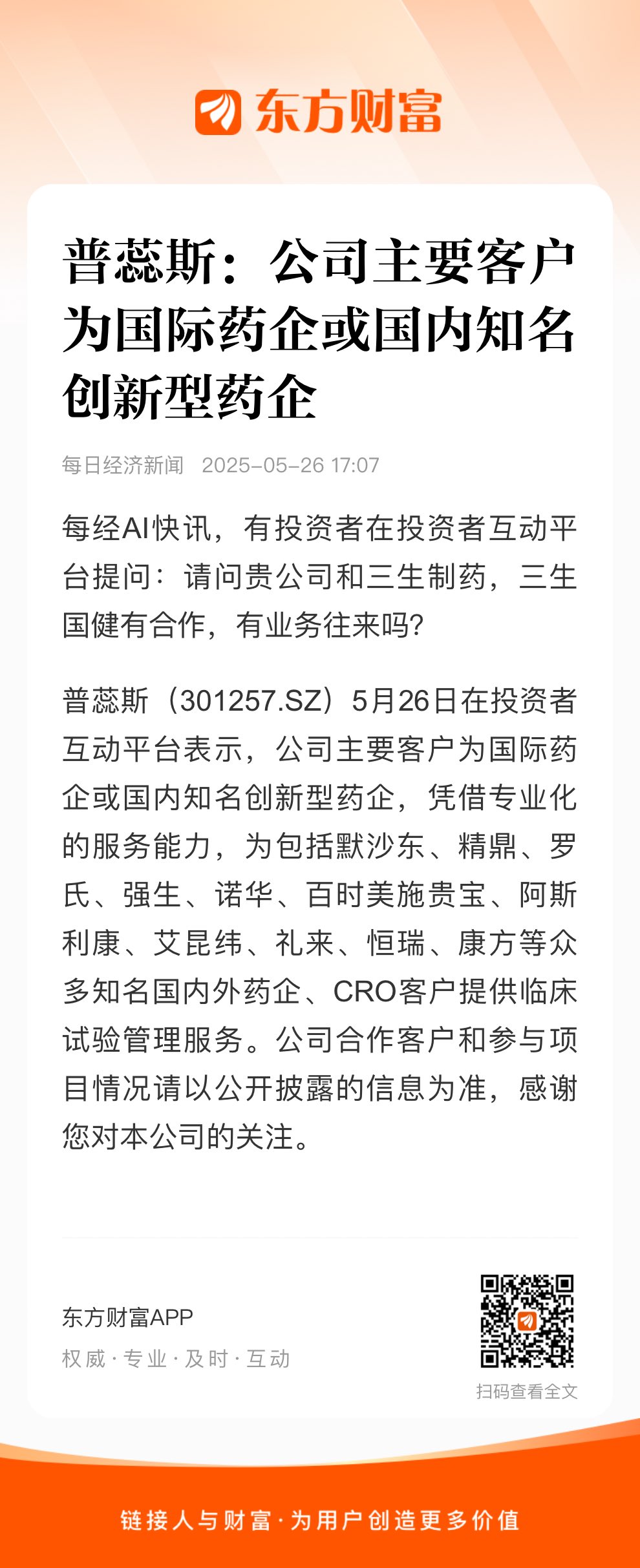 东方财富

普蕊斯：公司主要客户为国际药企或国内知名创新型药企

每日经济新闻 2025-05-26 17:07

每经AI快讯，有投资者在投资者互动平台提问：请问贵公司和三生制药，三生国健有合作，有业务往来吗?

普蕊斯（301257.SZ）5月26日在投资者互动平台表示，公司主要客户为国际药企或国内知名创新型药企，凭借专业化的服务能力，为包括默沙东、精鼎、罗氏、强生、诺华、百时美施贵宝、阿斯利康、艾昆纬、礼来、恒瑞、康方等众多知名国内外药企、CRO客户提供临床试验管理服务。公司合作客户和参与项目情况请以公开披露的信息为准，感谢您对本公司的关注。

东方财富APP
权威 · 专业 · 及时 · 互动

扫码查看全文

链接人与财富 · 为用户创造更多价值